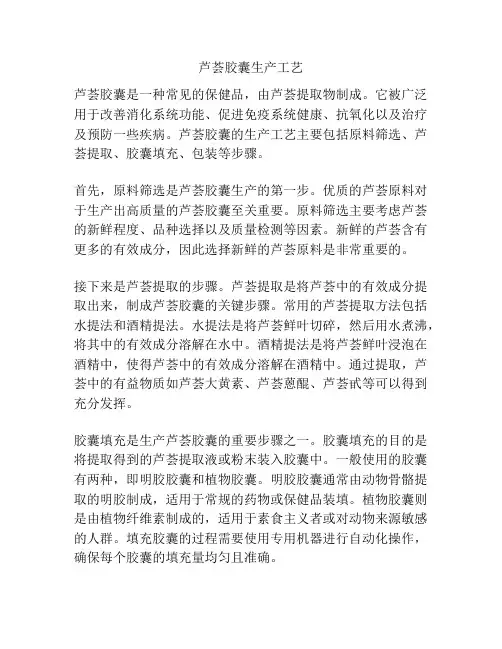 芦荟胶囊生产工艺

芦荟胶囊是一种常见的保健品，由芦荟提取物制成。它被广泛用于改善消化系统功能、促进免疫系统健康、抗氧化以及治疗及预防一些疾病。芦荟胶囊的生产工艺主要包括原料筛选、芦荟提取、胶囊填充、包装等步骤。

首先，原料筛选是芦荟胶囊生产的第一步。优质的芦荟原料对于生产出高质量的芦荟胶囊至关重要。原料筛选主要考虑芦荟的新鲜程度、品种选择以及质量检测等因素。新鲜的芦荟含有更多的有效成分，因此选择新鲜的芦荟原料是非常重要的。

接下来是芦荟提取的步骤。芦荟提取是将芦荟中的有效成分提取出来，制成芦荟胶囊的关键步骤。常用的芦荟提取方法包括水提法和酒精提法。水提法是将芦荟鲜叶切碎，然后用水煮沸，将其中的有效成分溶解在水中。酒精提法是将芦荟鲜叶浸泡在酒精中，使得芦荟中的有效成分溶解在酒精中。通过提取，芦荟中的有益物质如芦荟大黄素、芦荟蒽醌、芦荟甙等可以得到充分发挥。

胶囊填充是生产芦荟胶囊的重要步骤之一。胶囊填充的目的是将提取得到的芦荟提取液或粉末装入胶囊中。一般使用的胶囊有两种，即明胶胶囊和植物胶囊。明胶胶囊通常由动物骨骼提取的明胶制成，适用于常规的药物或保健品装填。植物胶囊则是由植物纤维素制成的，适用于素食主义者或对动物来源敏感的人群。填充胶囊的过程需要使用专用机器进行自动化操作，确保每个胶囊的填充量均匀且准确。